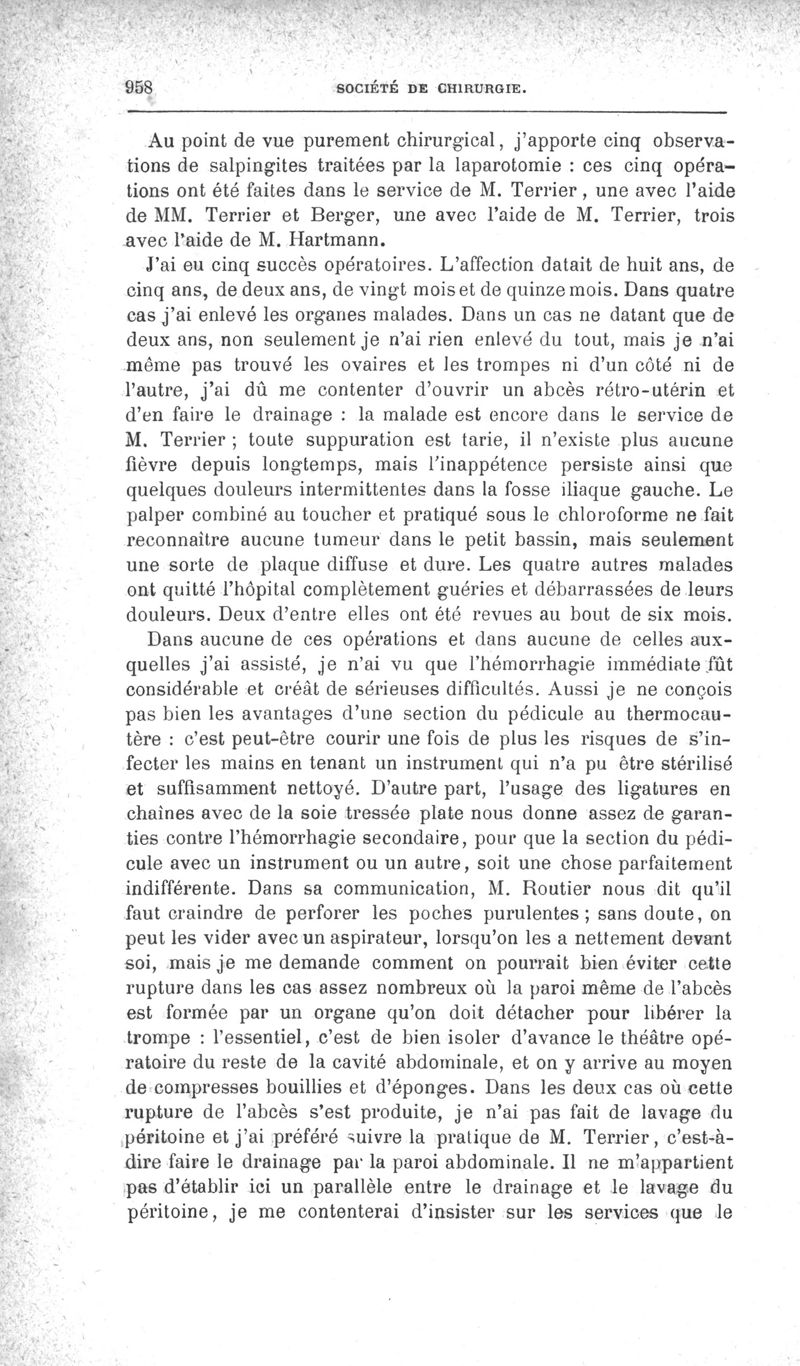 958 SOCIÉTÉ DE CHIRURGIE.

Au point de vue purement chirurgical, j'apporte cinq observations de salpingites traitées par la laparotomie : ces cinq opérations ont été faites dans le service de M. Terrier, une avec l'aide de MM. Terrier et Berger, une avec l'aide de M. Terrier, trois avec l'aide de M. Hartmann.

J'ai eu cinq succès opératoires. L'affection datait de huit ans, de cinq ans, de deux ans, de vingt mois et de quinze mois. Dans quatre cas j'ai enlevé les organes malades. Dans un cas ne datant que de deux ans, non seulement je n'ai rien enlevé du tout, mais je n'ai même pas trouvé les ovaires et les trompes ni d'un côté ni de l'autre, j'ai dû me contenter d'ouvrir un abcès rétro-utérin et d'en faire le drainage : la malade est encore dans le service de M. Terrier ; toute suppuration est tarie, il n'existe plus aucune fièvre depuis longtemps, mais l'inappétence persiste ainsi que quelques douleurs intermittentes dans la fosse iliaque gauche. Le palper combiné au toucher et pratiqué sous le chloroforme ne fait reconnaître aucune tumeur dans le petit bassin, mais seulement une sorte de plaque diffuse et dure. Les quatre autres malades ont quitté l'hôpital complètement guéries et débarrassées de leurs douleurs. Deux d'entre elles ont été revues au bout de six mois.

Dans aucune de ces opérations et dans aucune de celles auxquelles j'ai assisté, je n'ai vu que l'hémorrhagie immédiate fût considérable et créât de sérieuses difficultés. Aussi je ne conçois pas bien les avantages d'une section du pédicule au thermocautère : c'est peut-être courir une fois de plus les risques de s'infecter les mains en tenant un instrument qui n'a pu être stérilisé et suffisamment nettoyé. D'autre part, l'usage des ligatures en chaînes avec de la soie tressée plate nous donne assez de garanties contre l'hémorrhagie secondaire, pour que la section du pédicule avec un instrument ou un autre, soit une chose parfaitement indifférente. Dans sa communication, M. Routier nous dit qu'il faut craindre de perforer les poches purulentes ; sans doute, on peut les vider avec un aspirateur, lorsqu'on les a nettement devant soi, mais je me demande comment on pourrait bien éviter cette rupture dans les cas assez nombreux où la paroi même de l'abcès est formée par un organe qu'on doit détacher pour libérer la trompe : l'essentiel, c'est de bien isoler d'avance le théâtre opératoire du reste de la cavité abdominale, et on y arrive au moyen de compresses bouillies et d'éponges. Dans les deux cas où cette rupture de l'abcès s'est produite, je n'ai pas fait de lavage du péritoine et j'ai préféré suivre la pratique de M. Terrier, c'est-à-dire faire le drainage par la paroi abdominale. Il ne m'appartient pas d'établir ici un parallèle entre le drainage et le lavage du péritoine, je me contenterai d'insister sur les services que le